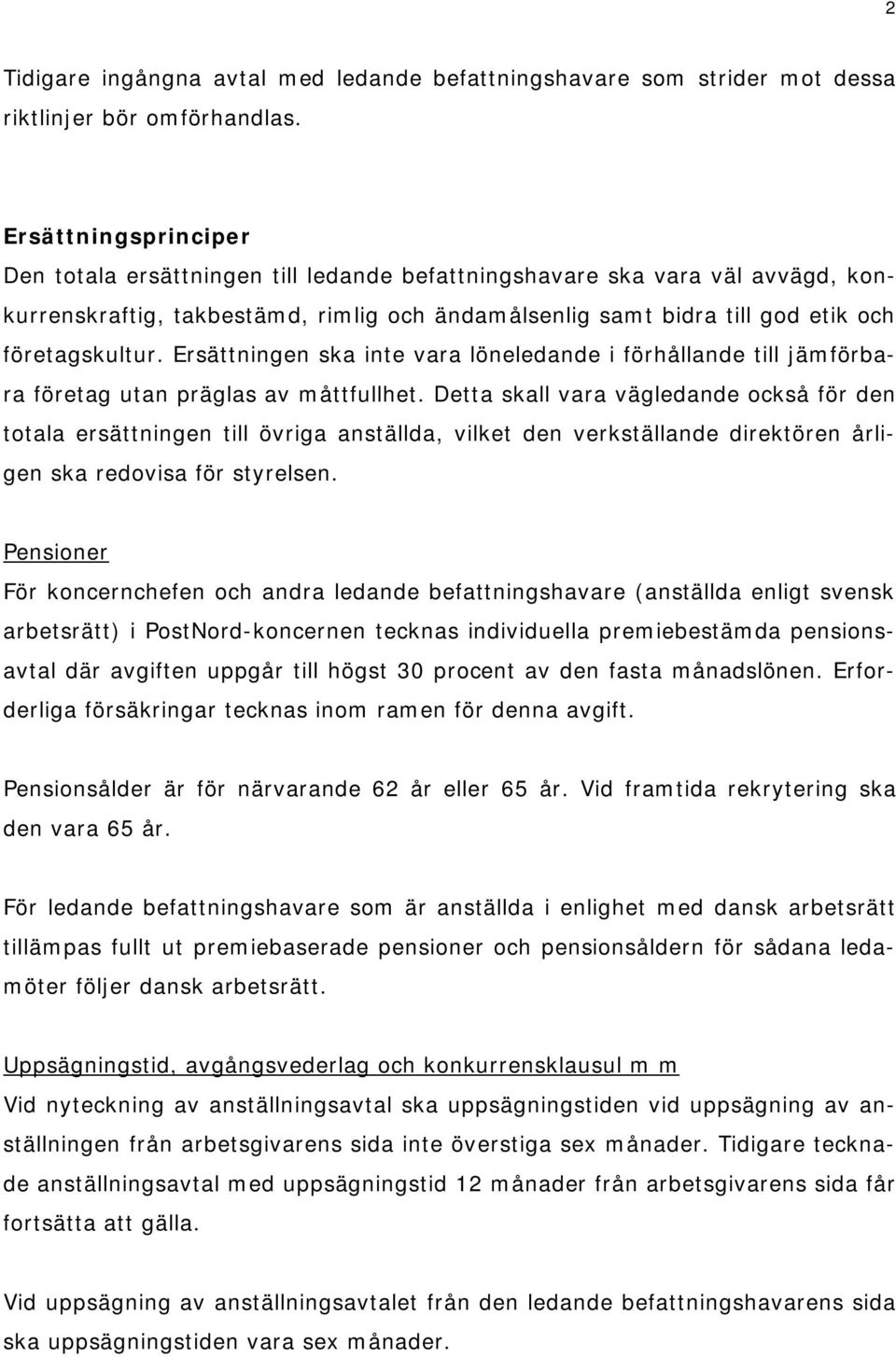 2

Tidigare ingångna avtal med ledande befattningshavare som strider mot dessa riktlinjer bör omförhandlas.

Ersättningsprinciper
Den totala ersättningen till ledande befattningshavare ska vara väl avvägd, konkurrenskraftig, takbestämd, rimlig och ändamålsenlig samt bidra till god etik och företagskultur. Ersättningen ska inte vara löneledande i förhållande till jämförbara företag utan präglas av måttfullhet. Detta skall vara vägledande också för den totala ersättningen till övriga anställda, vilket den verkställande direktören årligen ska redovisa för styrelsen.

Pensioner
För koncernchefen och andra ledande befattningshavare (anställda enligt svensk arbetsrätt) i PostNord-koncernen tecknas individuella premiebestämda pensionsavtal där avgiften uppgår till högst 30 procent av den fasta månadslönen. Erforderliga försäkringar tecknas inom ramen för denna avgift.

Pensionsålder är för närvarande 62 år eller 65 år. Vid framtida rekrytering ska den vara 65 år.

För ledande befattningshavare som är anställda i enlighet med dansk arbetsrätt tillämpas fullt ut premiebaserade pensioner och pensionsåldern för sådana ledamöter följer dansk arbetsrätt.

Uppsägningstid, avgångsvederlag och konkurrensklausul m m
Vid nyteckning av anställningsavtal ska uppsägningstiden vid uppsägning av anställningen från arbetsgivarens sida inte överstiga sex månader. Tidigare tecknade anställningsavtal med uppsägningstid 12 månader från arbetsgivarens sida får fortsätta att gälla.

Vid uppsägning av anställningsavtalet från den ledande befattningshavarens sida ska uppsägningstiden vara sex månader.